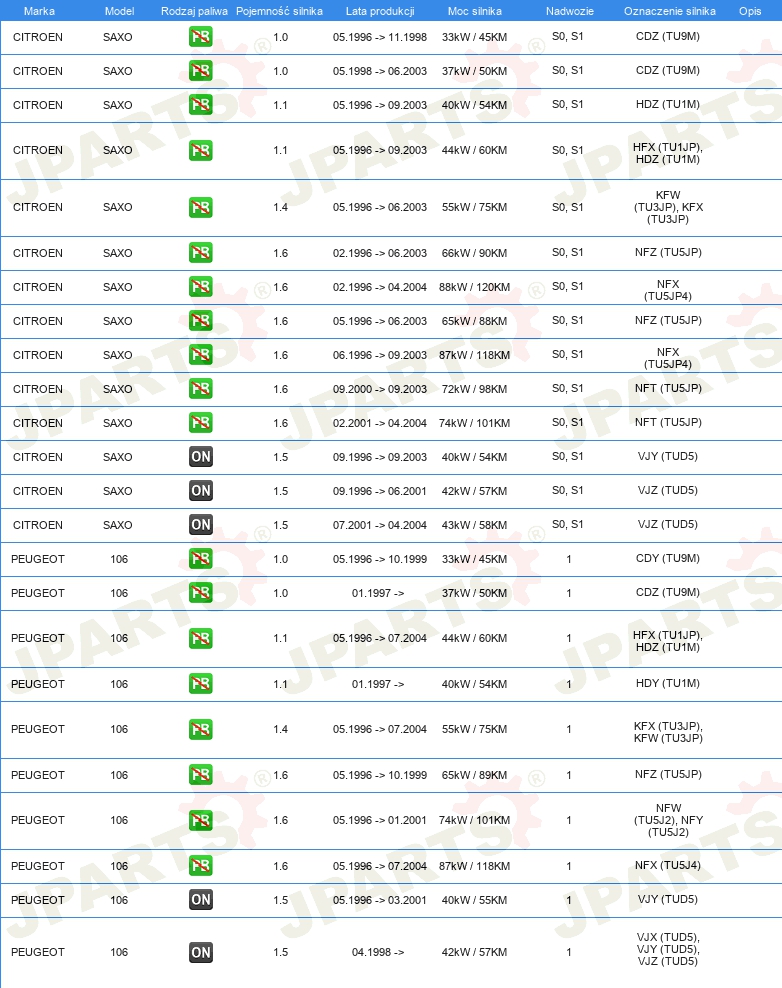 | Marka | Model | Rodzaj paliwa | Pojemność silnika | Lata produkcji | Moc silnika | Nadwozie | Oznaczenie silnika | Opis |
|---|---|---|---|---|---|---|---|---|
| CITROEN | SAXO | PB | 1.0 | 05.1996 -> 11.1998 | 33kW / 45KM | S0, S1 | CDZ (TU9M) | |
| CITROEN | SAXO | PB | 1.0 | 05.1998 -> 06.2003 | 37kW / 50KM | S0, S1 | CDZ (TU9M) | |
| CITROEN | SAXO | PB | 1.1 | 05.1996 -> 09.2003 | 40kW / 54KM | S0, S1 | HDZ (TU1M) | |
| CITROEN | SAXO | PB | 1.1 | 05.1996 -> 09.2003 | 44kW / 60KM | S0, S1 | HFX (TU1JP), HDZ (TU1M) | |
| CITROEN | SAXO | PB | 1.4 | 05.1996 -> 06.2003 | 55kW / 75KM | S0, S1 | KFW (TU3JP), KFX (TU3JP) | |
| CITROEN | SAXO | PB | 1.6 | 02.1996 -> 06.2003 | 66kW / 90KM | S0, S1 | NFZ (TU5JP) | |
| CITROEN | SAXO | PB | 1.6 | 02.1996 -> 04.2004 | 88kW / 120KM | S0, S1 | NFX (TU5JP4) | |
| CITROEN | SAXO | PB | 1.6 | 05.1996 -> 06.2003 | 65kW / 88KM | S0, S1 | NFZ (TU5JP) | |
| CITROEN | SAXO | PB | 1.6 | 06.1996 -> 09.2003 | 87kW / 118KM | S0, S1 | NFX (TU5JP4) | |
| CITROEN | SAXO | PB | 1.6 | 09.2000 -> 09.2003 | 72kW / 98KM | S0, S1 | NFT (TU5JP) | |
| CITROEN | SAXO | PB | 1.6 | 02.2001 -> 04.2004 | 74kW / 101KM | S0, S1 | NFT (TU5JP) | |
| CITROEN | SAXO | ON | 1.5 | 09.1996 -> 09.2003 | 40kW / 54KM | S0, S1 | VJY (TUD5) | |
| CITROEN | SAXO | ON | 1.5 | 09.1996 -> 06.2001 | 42kW / 57KM | S0, S1 | VJZ (TUD5) | |
| CITROEN | SAXO | ON | 1.5 | 07.2001 -> 04.2004 | 43kW / 58KM | S0, S1 | VJZ (TUD5) | |
| PEUGEOT | 106 | PB | 1.0 | 05.1996 -> 10.1999 | 33kW / 45KM | 1 | CDY (TU9M) | |
| PEUGEOT | 106 | PB | 1.0 | 01.1997 -> | 37kW / 50KM | 1 | CDZ (TU9M) | |
| PEUGEOT | 106 | PB | 1.1 | 05.1996 -> 07.2004 | 44kW / 60KM | 1 | HFX (TU1JP), HDZ (TU1M) | |
| PEUGEOT | 106 | PB | 1.1 | 01.1997 -> | 40kW / 54KM | 1 | HDY (TU1M) | |
| PEUGEOT | 106 | PB | 1.4 | 05.1996 -> 07.2004 | 55kW / 75KM | 1 | KFX (TU3JP), KFW (TU3JP) | |
| PEUGEOT | 106 | PB | 1.6 | 05.1996 -> 10.1999 | 65kW / 89KM | 1 | NFZ (TU5JP) | |
| PEUGEOT | 106 | PB | 1.6 | 05.1996 -> 01.2001 | 74kW / 101KM | 1 | NFW (TU5J2), NFY (TU5J2) | |
| PEUGEOT | 106 | PB | 1.6 | 05.1996 -> 07.2004 | 87kW / 118KM | 1 | NFX (TU5J4) | |
| PEUGEOT | 106 | ON | 1.5 | 05.1996 -> 03.2001 | 40kW / 55KM | 1 | VJY (TUD5) | |
| PEUGEOT | 106 | ON | 1.5 | 04.1998 -> | 42kW / 57KM | 1 | VJX (TUD5), VJY (TUD5), VJZ (TUD5) | |

JPARTS®